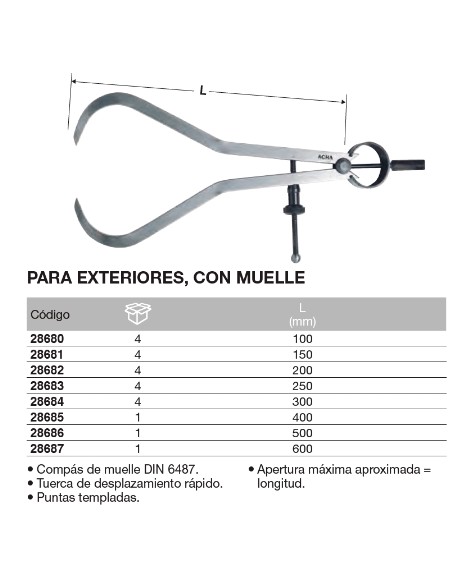 L

ACHA

PARA EXTERIORES, CON MUELLE

| Código | | L (mm) |
|---|---|---|
| 28680 | 4 | 100 |
| 28681 | 4 | 150 |
| 28682 | 4 | 200 |
| 28683 | 4 | 250 |
| 28684 | 4 | 300 |
| 28685 | 1 | 400 |
| 28686 | 1 | 500 |
| 28687 | 1 | 600 |

• Compás de muelle DIN 6487.
• Tuerca de desplazamiento rápido.
• Puntas templadas.

• Apertura máxima aproximada = longitud.